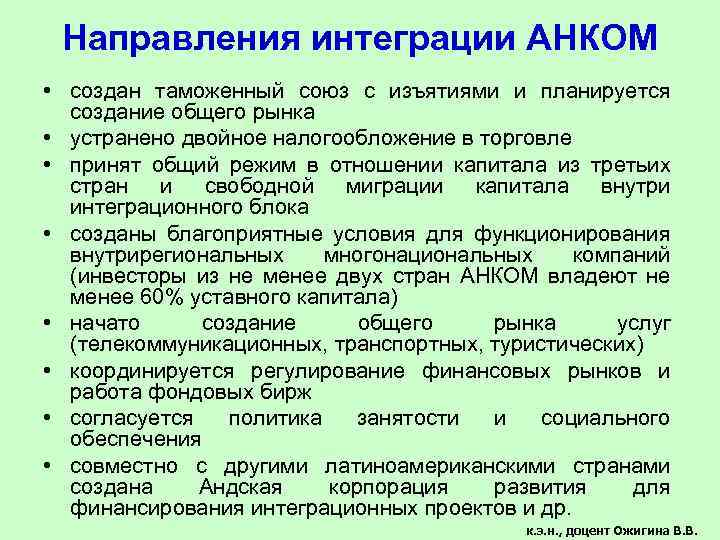 Направления интеграции АНКОМ

• создан таможенный союз с изъятиями и планируется создание общего рынка
• устранено двойное налогообложение в торговле
• принят общий режим в отношении капитала из третьих стран и свободной миграции капитала внутри интеграционного блока
• созданы благоприятные условия для функционирования внутрирегиональных многонациональных компаний (инвесторы из не менее двух стран АНКОМ владеют не менее 60% уставного капитала)
• начато создание общего рынка услуг (телекоммуникационных, транспортных, туристических)
• координируется регулирование финансовых рынков и работа фондовых бирж
• согласуется политика занятости и социального обеспечения
• совместно с другими латиноамериканскими странами создана Андская корпорация развития для финансирования интеграционных проектов и др.

к.э.н., доцент Ожигина В.В.